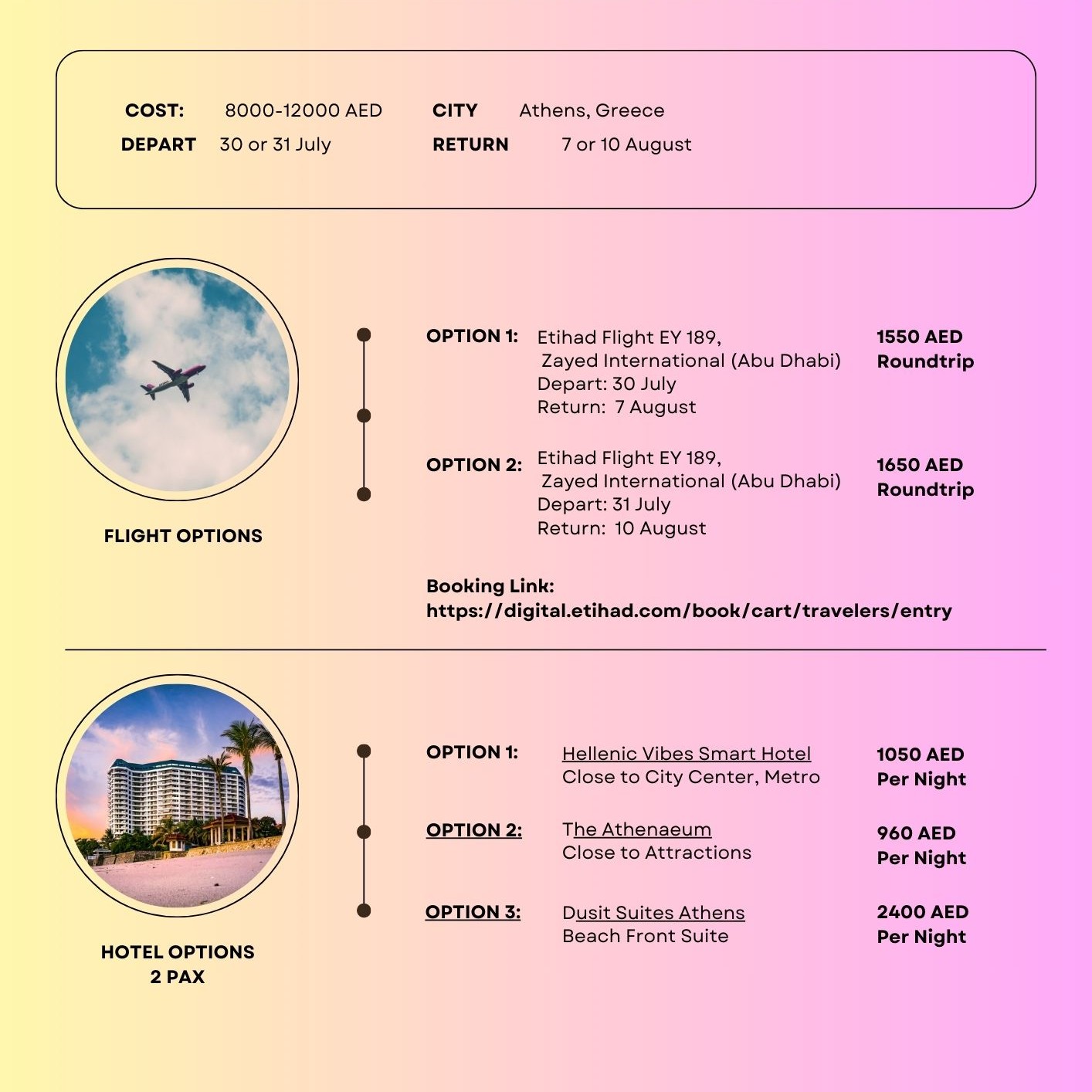 COST: 8000-12000 AED CITY Athens, Greece
DEPART 30 or 31 July RETURN 7 or 10 August

FLIGHT OPTIONS

OPTION 1: Etihad Flight EY 189, Zayed International (Abu Dhabi) Depart: 30 July Return: 7 August 1550 AED Roundtrip

OPTION 2: Etihad Flight EY 189, Zayed International (Abu Dhabi) Depart: 31 July Return: 10 August 1650 AED Roundtrip

Booking Link: https://digital.etihad.com/book/cart/travelers/entry

HOTEL OPTIONS 2 PAX

OPTION 1: Hellenic Vibes Smart Hotel Close to City Center, Metro 1050 AED Per Night

OPTION 2: The Athenaeum Close to Attractions 960 AED Per Night

OPTION 3: Dusit Suites Athens Beach Front Suite 2400 AED Per Night